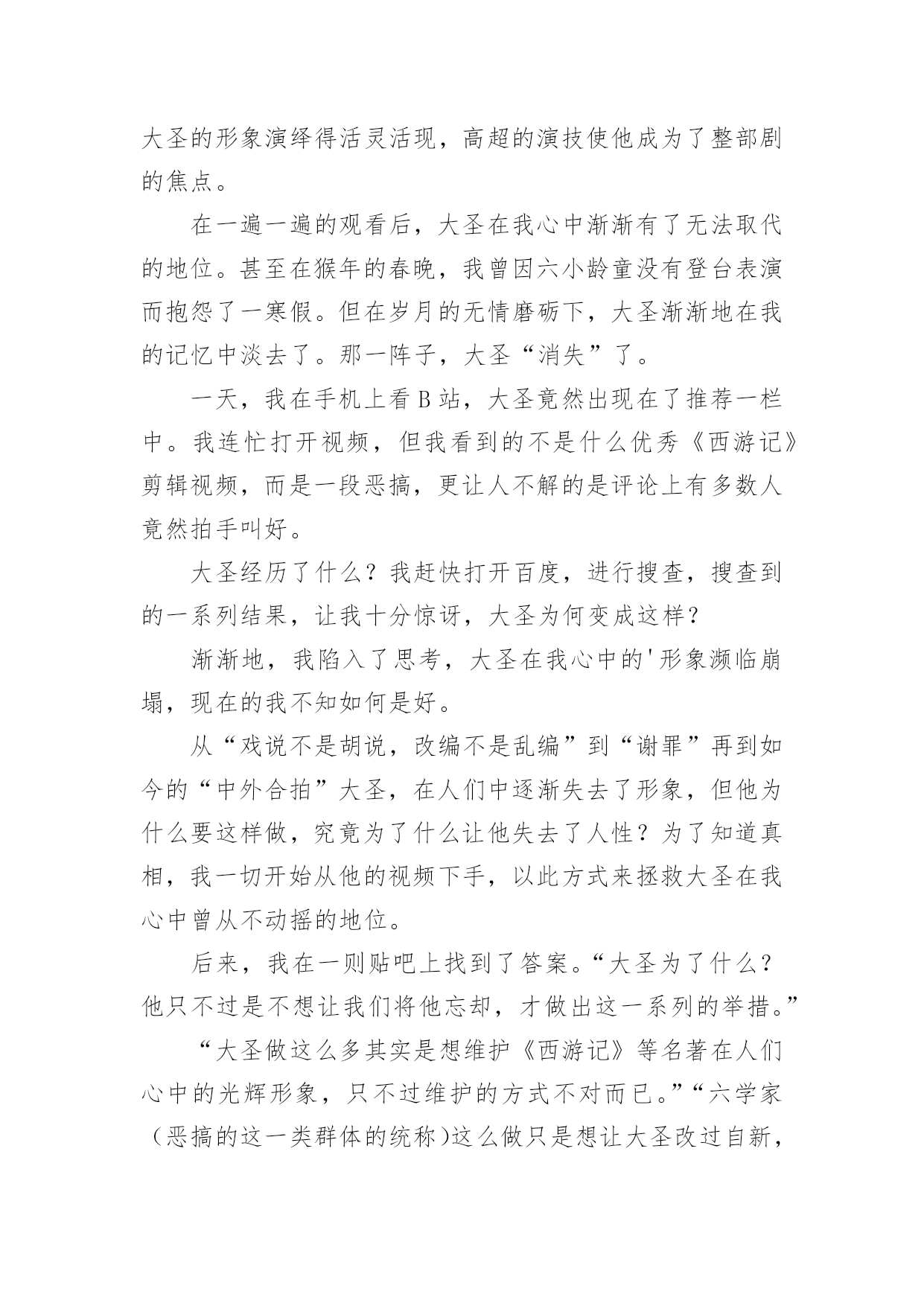 大圣的形象演绎得活灵活现，高超的演技使他成为了整部剧的焦点。

在一遍一遍的观看后，大圣在我心中渐渐有了无法取代的地位。甚至在猴年的春晚，我曾因六小龄童没有登台表演而抱怨了一寒假。但在岁月的无情磨砺下，大圣渐渐地在我的记忆中淡去了。那一阵子，大圣“消失”了。

一天，我在手机上看 B 站，大圣竟然出现在了推荐一栏中。我连忙打开视频，但我看到的不是什么优秀《西游记》剪辑视频，而是一段恶搞，更让人不解的是评论上有多数人竟然拍手叫好。

大圣经历了什么？我赶快打开百度，进行搜查，搜查到的一系列结果，让我十分惊讶，大圣为何变成这样？

渐渐地，我陷入了思考，大圣在我心中的'形象濒临崩塌，现在的我不知如何是好。

从“戏说不是胡说，改编不是乱编”到“谢罪”再到如今的“中外合拍”大圣，在人们中逐渐失去了形象，但他为什么要这样做，究竟为了什么让他失去了人性？为了知道真相，我一切开始从他的视频下手，以此方式来拯救大圣在我心中曾从不动摇的地位。

后来，我在一则贴吧上找到了答案。“大圣为了什么？他只不过是不想让我们将他忘却，才做出这一系列的举措。”

“大圣做这么多其实是想维护《西游记》等名著在人们心中的光辉形象，只不过维护的方式不对而已。”“六学家（恶搞的这一类群体的统称)这么做只是想让大圣改过自新，